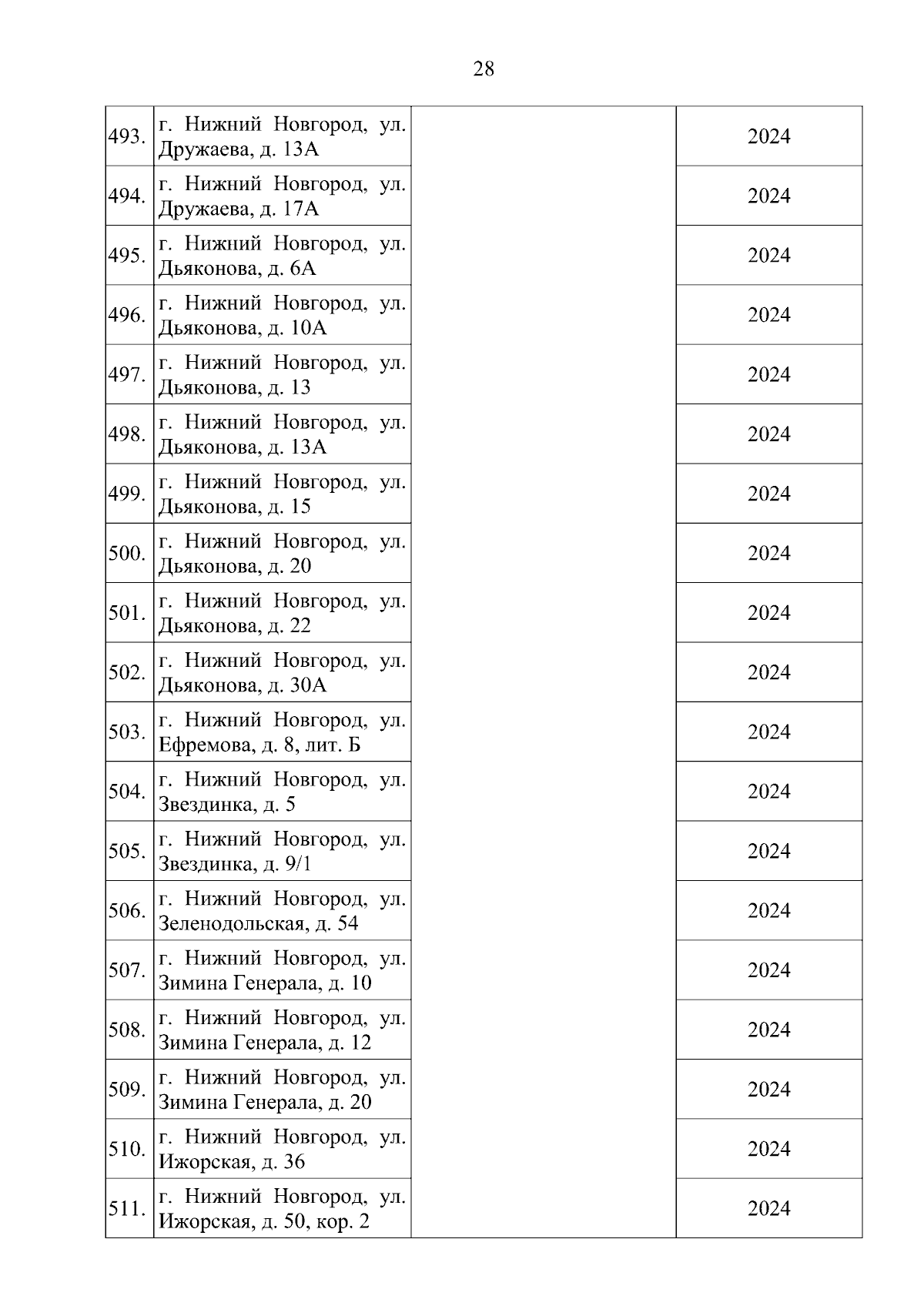 28

| | | | |
|---|---|---|---|
| 493. | г. Нижний Новгород, ул. Дружаева, д. 13А | | 2024 |
| 494. | г. Нижний Новгород, ул. Дружаева, д. 17А | | 2024 |
| 495. | г. Нижний Новгород, ул. Дьяконова, д. 6А | | 2024 |
| 496. | г. Нижний Новгород, ул. Дьяконова, д. 10А | | 2024 |
| 497. | г. Нижний Новгород, ул. Дьяконова, д. 13 | | 2024 |
| 498. | г. Нижний Новгород, ул. Дьяконова, д. 13А | | 2024 |
| 499. | г. Нижний Новгород, ул. Дьяконова, д. 15 | | 2024 |
| 500. | г. Нижний Новгород, ул. Дьяконова, д. 20 | | 2024 |
| 501. | г. Нижний Новгород, ул. Дьяконова, д. 22 | | 2024 |
| 502. | г. Нижний Новгород, ул. Дьяконова, д. 30А | | 2024 |
| 503. | г. Нижний Новгород, ул. Ефремова, д. 8, лит. Б | | 2024 |
| 504. | г. Нижний Новгород, ул. Звездинка, д. 5 | | 2024 |
| 505. | г. Нижний Новгород, ул. Звездинка, д. 9/1 | | 2024 |
| 506. | г. Нижний Новгород, ул. Зеленодольская, д. 54 | | 2024 |
| 507. | г. Нижний Новгород, ул. Зимина Генерала, д. 10 | | 2024 |
| 508. | г. Нижний Новгород, ул. Зимина Генерала, д. 12 | | 2024 |
| 509. | г. Нижний Новгород, ул. Зимина Генерала, д. 20 | | 2024 |
| 510. | г. Нижний Новгород, ул. Ижорская, д. 36 | | 2024 |
| 511. | г. Нижний Новгород, ул. Ижорская, д. 50, кор. 2 | | 2024 |